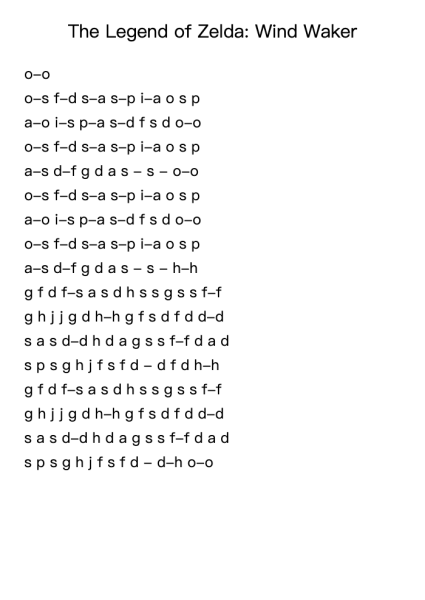 The Legend of Zelda: Wind Waker

o–o

o–s f–d s–a s–p i–a o s p

a–o i–s p–a s–d f s d o–o

o–s f–d s–a s–p i–a o s p

a–s d–f g d a s – s – o–o

o–s f–d s–a s–p i–a o s p

a–o i–s p–a s–d f s d o–o

o–s f–d s–a s–p i–a o s p

a–s d–f g d a s – s – h–h

g f d f–s a s d h s s g s s f–f

g h j j g d h–h g f s d f d d–d

s a s d–d h d a g s s f–f d a d

s p s g h j f s f d – d f d h–h

g f d f–s a s d h s s g s s f–f

g h j j g d h–h g f s d f d d–d

s a s d–d h d a g s s f–f d a d

s p s g h j f s f d – d–h o–o